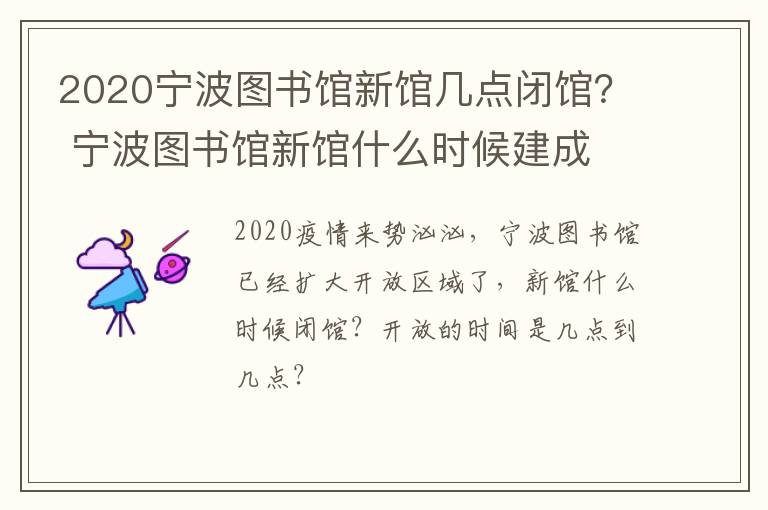 2020宁波图书馆新馆几点闭馆？ 宁波图书馆新馆什么时候建成

2020疫情来势汹汹，宁波图书馆已经扩大开放区域了，新馆什么时候闭馆？开放的时间是几点到几点？